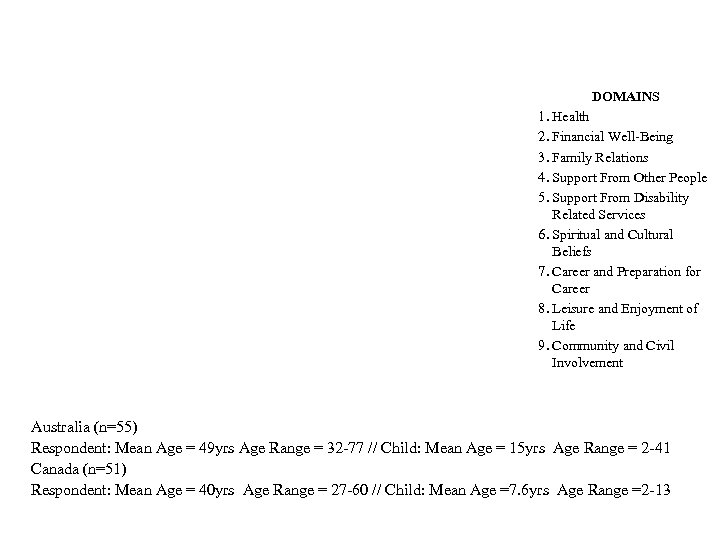 DOMAINS

1. Health
2. Financial Well-Being
3. Family Relations
4. Support From Other People
5. Support From Disability Related Services
6. Spiritual and Cultural Beliefs
7. Career and Preparation for Career
8. Leisure and Enjoyment of Life
9. Community and Civil Involvement

Australia (n=55)
Respondent: Mean Age = 49yrs Age Range = 32-77 // Child: Mean Age = 15yrs Age Range = 2-41
Canada (n=51)
Respondent: Mean Age = 40yrs Age Range = 27-60 // Child: Mean Age =7.6yrs Age Range =2-13